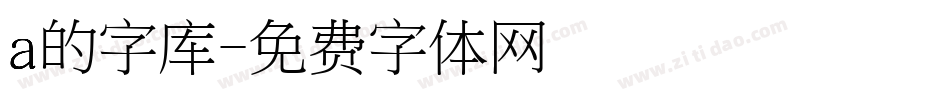 a的字库-免费字体网

www.zitidao.com